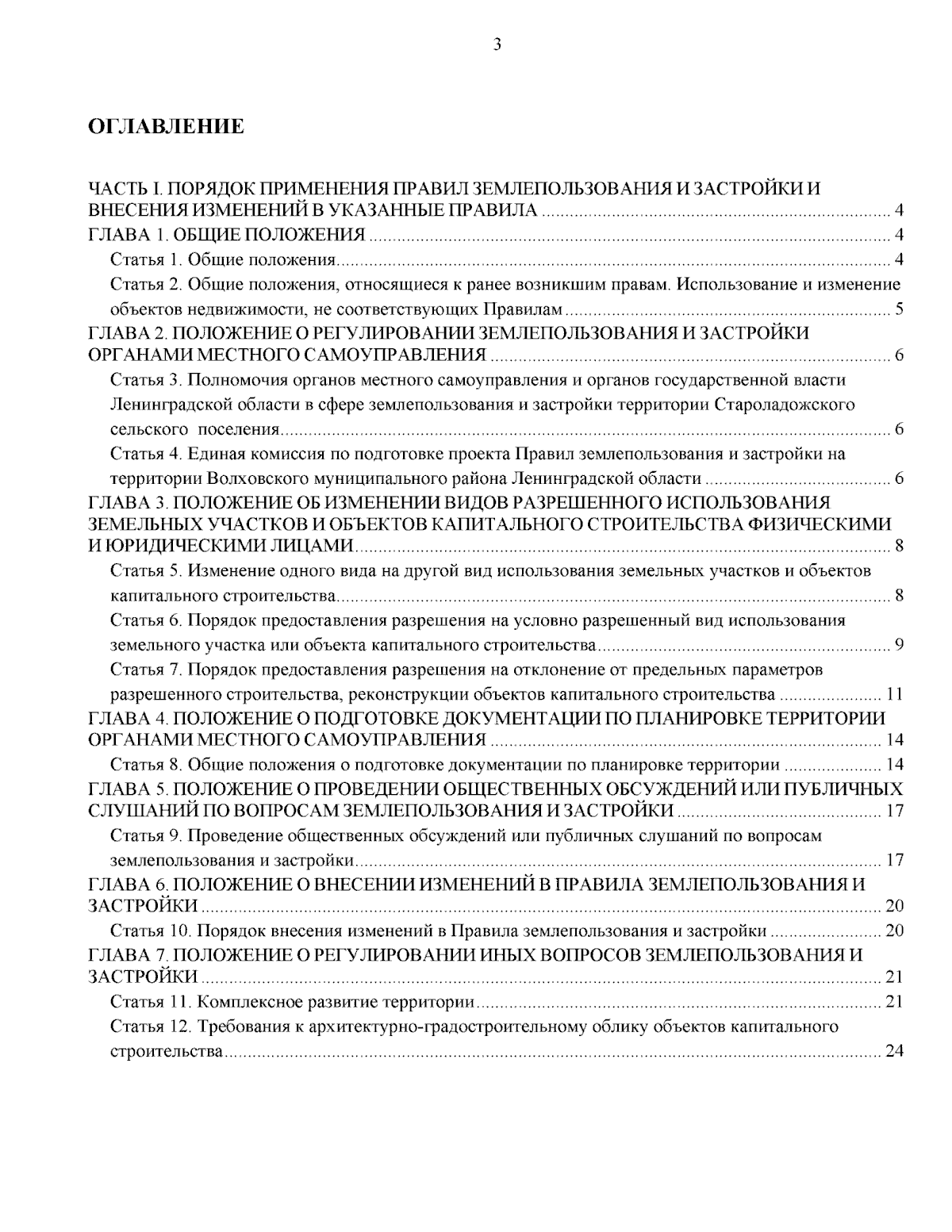 3

ОГЛАВЛЕНИЕ

ЧАСТЬ I. ПОРЯДОК ПРИМЕНЕНИЯ ПРАВИЛ ЗЕМЛЕПОЛЬЗОВАНИЯ И ЗАСТРОЙКИ И ВНЕСЕНИЯ ИЗМЕНЕНИЙ В УКАЗАННЫЕ ПРАВИЛА ........ 4
ГЛАВА 1. ОБЩИЕ ПОЛОЖЕНИЯ ........ 4
Статья 1. Общие положения ........ 4
Статья 2. Общие положения, относящиеся к ранее возникшим правам. Использование и изменение объектов недвижимости, не соответствующих Правилам ........ 5
ГЛАВА 2. ПОЛОЖЕНИЕ О РЕГУЛИРОВАНИИ ЗЕМЛЕПОЛЬЗОВАНИЯ И ЗАСТРОЙКИ ОРГАНАМИ МЕСТНОГО САМОУПРАВЛЕНИЯ ........ 6
Статья 3. Полномочия органов местного самоуправления и органов государственной власти Ленинградской области в сфере землепользования и застройки территории Староладожского сельского поселения ........ 6
Статья 4. Единая комиссия по подготовке проекта Правил землепользования и застройки на территории Волховского муниципального района Ленинградской области ........ 6
ГЛАВА 3. ПОЛОЖЕНИЕ ОБ ИЗМЕНЕНИИ ВИДОВ РАЗРЕШЕННОГО ИСПОЛЬЗОВАНИЯ ЗЕМЕЛЬНЫХ УЧАСТКОВ И ОБЪЕКТОВ КАПИТАЛЬНОГО СТРОИТЕЛЬСТВА ФИЗИЧЕСКИМИ И ЮРИДИЧЕСКИМИ ЛИЦАМИ ........ 8
Статья 5. Изменение одного вида на другой вид использования земельных участков и объектов капитального строительства ........ 8
Статья 6. Порядок предоставления разрешения на условно разрешенный вид использования земельного участка или объекта капитального строительства ........ 9
Статья 7. Порядок предоставления разрешения на отклонение от предельных параметров разрешенного строительства, реконструкции объектов капитального строительства ........ 11
ГЛАВА 4. ПОЛОЖЕНИЕ О ПОДГОТОВКЕ ДОКУМЕНТАЦИИ ПО ПЛАНИРОВКЕ ТЕРРИТОРИИ ОРГАНАМИ МЕСТНОГО САМОУПРАВЛЕНИЯ ........ 14
Статья 8. Общие положения о подготовке документации по планировке территории ........ 14
ГЛАВА 5. ПОЛОЖЕНИЕ О ПРОВЕДЕНИИ ОБЩЕСТВЕННЫХ ОБСУЖДЕНИЙ ИЛИ ПУБЛИЧНЫХ СЛУШАНИЙ ПО ВОПРОСАМ ЗЕМЛЕПОЛЬЗОВАНИЯ И ЗАСТРОЙКИ ........ 17
Статья 9. Проведение общественных обсуждений или публичных слушаний по вопросам землепользования и застройки ........ 17
ГЛАВА 6. ПОЛОЖЕНИЕ О ВНЕСЕНИИ ИЗМЕНЕНИЙ В ПРАВИЛА ЗЕМЛЕПОЛЬЗОВАНИЯ И ЗАСТРОЙКИ ........ 20
Статья 10. Порядок внесения изменений в Правила землепользования и застройки ........ 20
ГЛАВА 7. ПОЛОЖЕНИЕ О РЕГУЛИРОВАНИИ ИНЫХ ВОПРОСОВ ЗЕМЛЕПОЛЬЗОВАНИЯ И ЗАСТРОЙКИ ........ 21
Статья 11. Комплексное развитие территории ........ 21
Статья 12. Требования к архитектурно-градостроительному облику объектов капитального строительства ........ 24